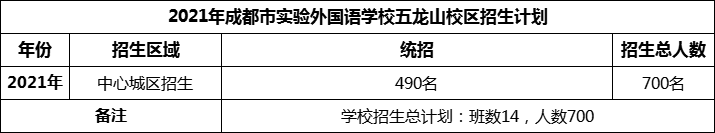 2021年成都市实验外国语学校五龙山校区招生计划

| 年份 | 招生区域 | 统招 | 招生总人数 |
|---|---|---|---|
| 2021年 | 中心城区招生 | 490名 | 700名 |
| 备注 | | 学校招生总计划：班数14，人数700 | |